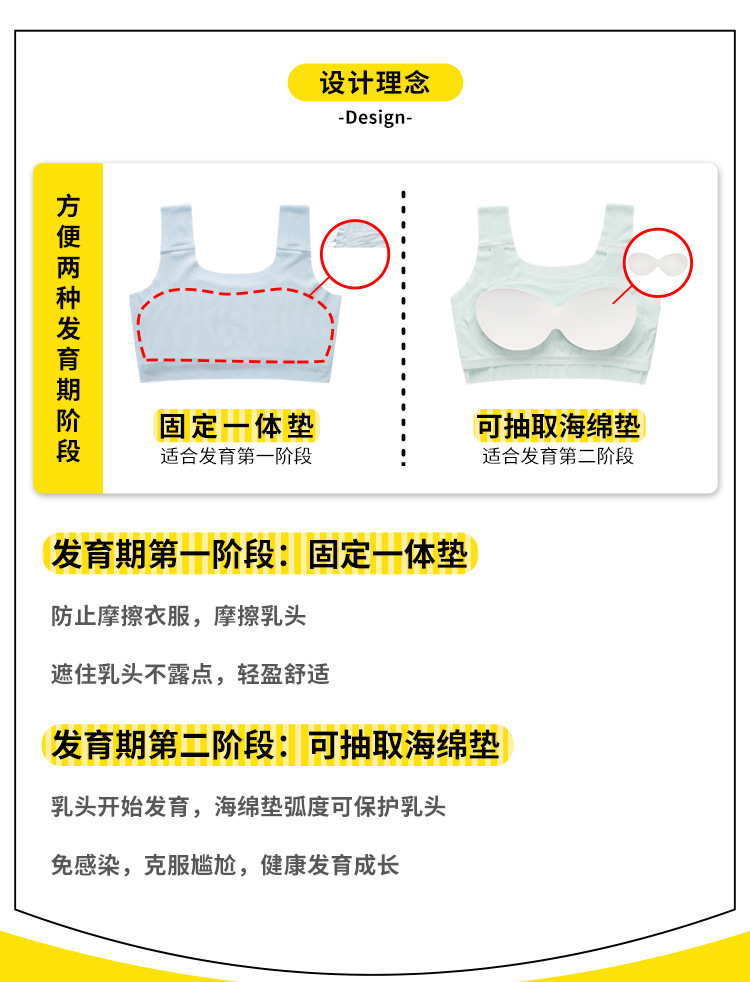 设计理念
-Design-

方便两种发育期阶段

固定一体垫
适合发育第一阶段

可抽取海绵垫
适合发育第二阶段

发育期第一阶段：固定一体垫

防止摩擦衣服，摩擦乳头

遮住乳头不露点，轻盈舒适

发育期第二阶段：可抽取海绵垫

乳头开始发育，海绵垫弧度可保护乳头

免感染，克服尴尬，健康发育成长